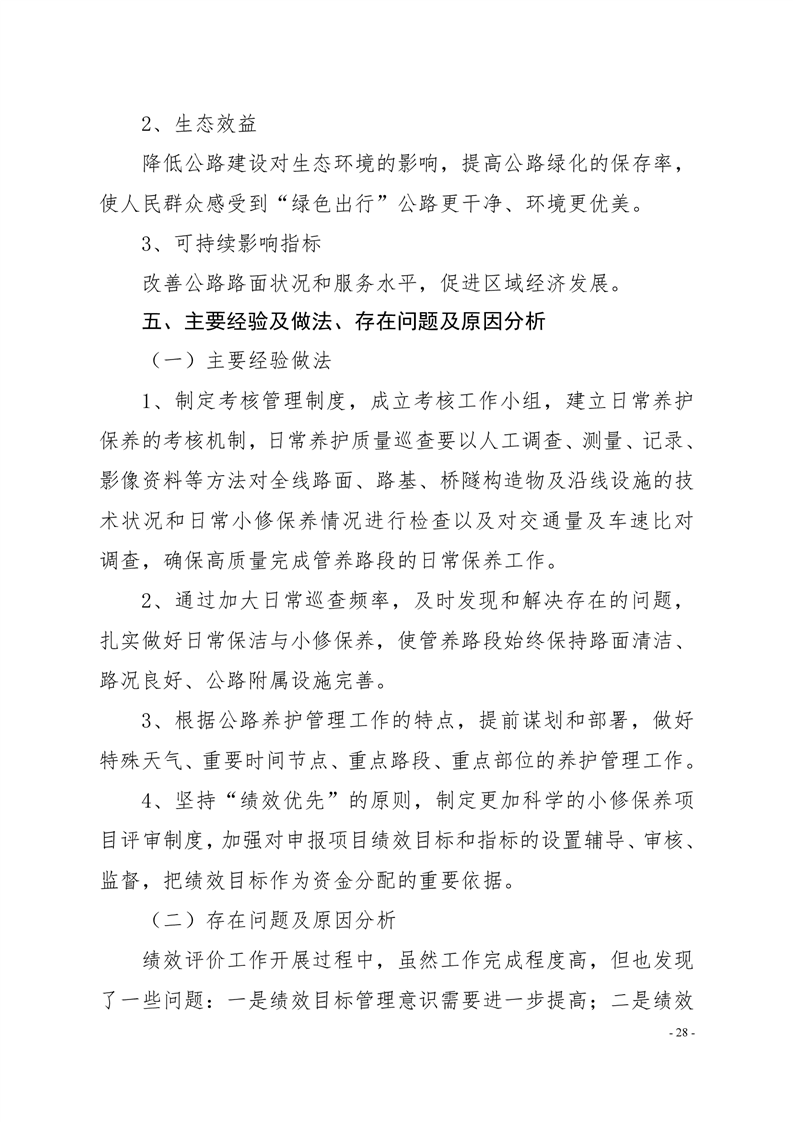 2、生态效益

降低公路建设对生态环境的影响，提高公路绿化的保存率，使人民群众感受到“绿色出行”公路更干净、环境更优美。

3、可持续影响指标

改善公路路面状况和服务水平，促进区域经济发展。

五、主要经验及做法、存在问题及原因分析

（一）主要经验做法

1、制定考核管理制度，成立考核工作小组，建立日常养护保养的考核机制，日常养护质量巡查要以人工调查、测量、记录、影像资料等方法对全线路面、路基、桥隧构造物及沿线设施的技术状况和日常小修保养情况进行检查以及对交通量及车速比对调查，确保高质量完成管养路段的日常保养工作。

2、通过加大日常巡查频率，及时发现和解决存在的问题，扎实做好日常保洁与小修保养，使管养路段始终保持路面清洁、路况良好、公路附属设施完善。

3、根据公路养护管理工作的特点，提前谋划和部署，做好特殊天气、重要时间节点、重点路段、重点部位的养护管理工作。

4、坚持“绩效优先”的原则，制定更加科学的小修保养项目评审制度，加强对申报项目绩效目标和指标的设置辅导、审核、监督，把绩效目标作为资金分配的重要依据。

（二）存在问题及原因分析

绩效评价工作开展过程中，虽然工作完成程度高，但也发现了一些问题：一是绩效目标管理意识需要进一步提高；二是绩效

- 28 -